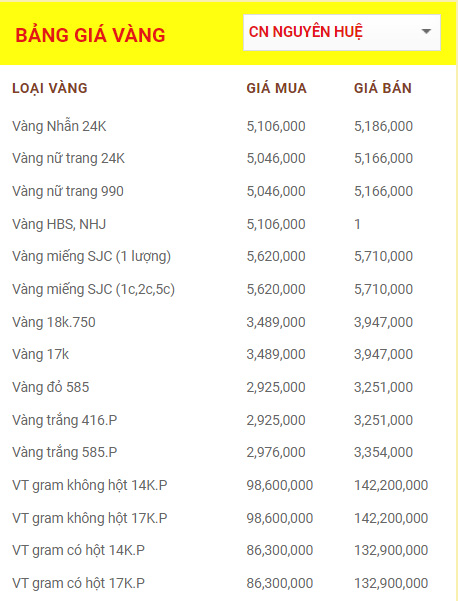 BẢNG GIÁ VÀNG

CN NGUYÊN HUỆ

| LOẠI VÀNG | GIÁ MUA | GIÁ BÁN |
|---|---|---|
| Vàng Nhẫn 24K | 5,106,000 | 5,186,000 |
| Vàng nữ trang 24K | 5,046,000 | 5,166,000 |
| Vàng nữ trang 990 | 5,046,000 | 5,166,000 |
| Vàng HBS, NHJ | 5,106,000 | 1 |
| Vàng miếng SJC (1 lượng) | 5,620,000 | 5,710,000 |
| Vàng miếng SJC (1c,2c,5c) | 5,620,000 | 5,710,000 |
| Vàng 18k.750 | 3,489,000 | 3,947,000 |
| Vàng 17k | 3,489,000 | 3,947,000 |
| Vàng đỏ 585 | 2,925,000 | 3,251,000 |
| Vàng trắng 416.P | 2,925,000 | 3,251,000 |
| Vàng trắng 585.P | 2,976,000 | 3,354,000 |
| VT gram không hột 14K.P | 98,600,000 | 142,200,000 |
| VT gram không hột 17K.P | 98,600,000 | 142,200,000 |
| VT gram có hột 14K.P | 86,300,000 | 132,900,000 |
| VT gram có hột 17K.P | 86,300,000 | 132,900,000 |